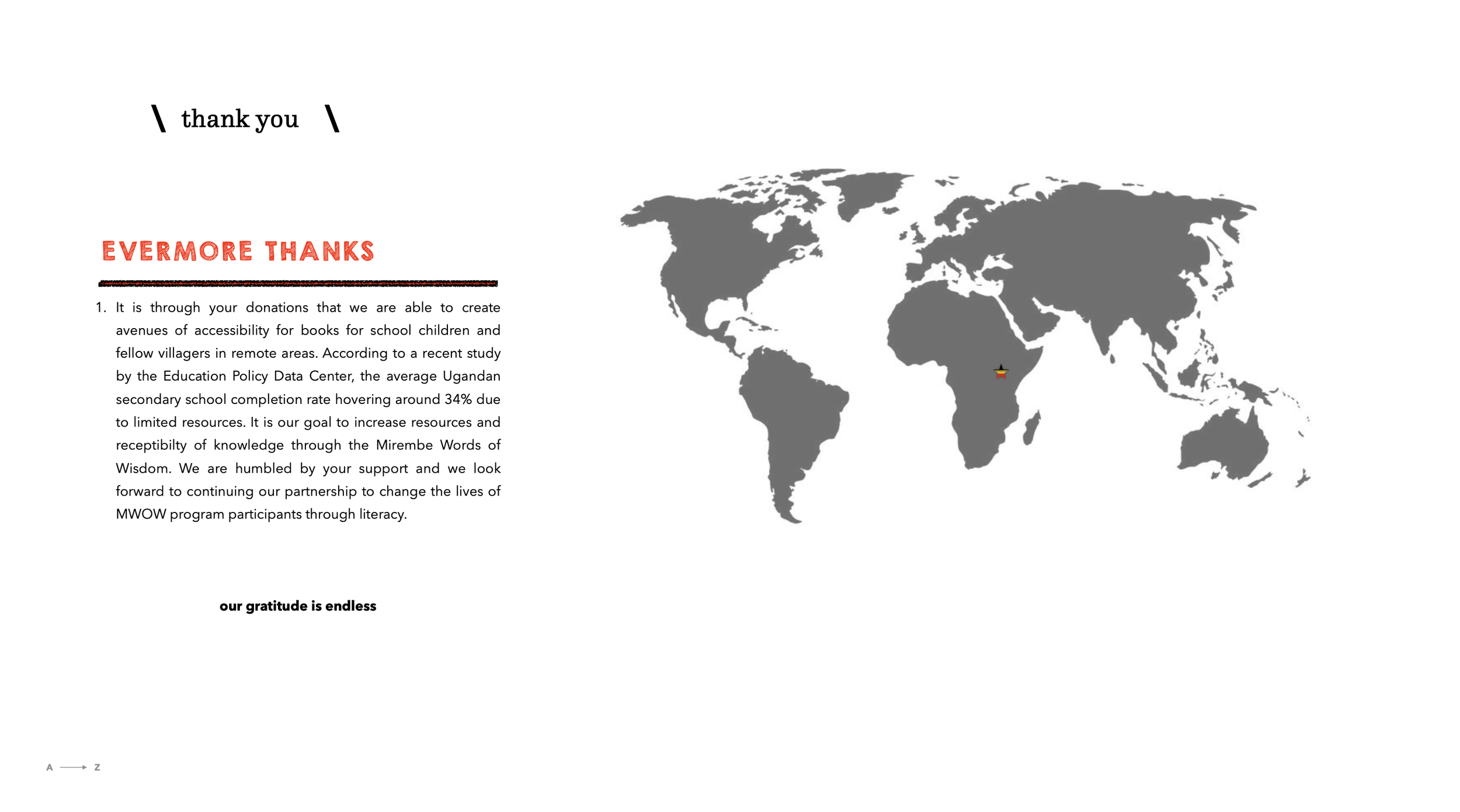 \ thank you \

EVERMORE THANKS

1. It is through your donations that we are able to create avenues of accessibility for books for school children and fellow villagers in remote areas. According to a recent study by the Education Policy Data Center, the average Ugandan secondary school completion rate hovering around 34% due to limited resources. It is our goal to increase resources and receptibilty of knowledge through the Mirembe Words of Wisdom. We are humbled by your support and we look forward to continuing our partnership to change the lives of MWOW program participants through literacy.

our gratitude is endless

A ⟶ Z